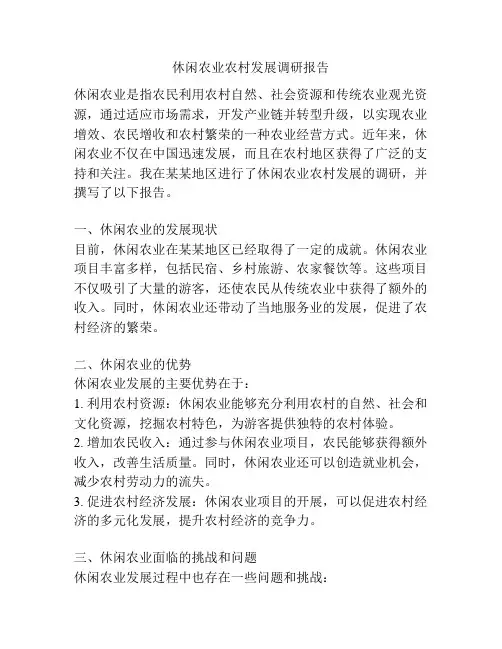 休闲农业农村发展调研报告

休闲农业是指农民利用农村自然、社会资源和传统农业观光资源，通过适应市场需求，开发产业链并转型升级，以实现农业增效、农民增收和农村繁荣的一种农业经营方式。近年来，休闲农业不仅在中国迅速发展，而且在农村地区获得了广泛的支持和关注。我在某某地区进行了休闲农业农村发展的调研，并撰写了以下报告。

一、休闲农业的发展现状
目前，休闲农业在某某地区已经取得了一定的成就。休闲农业项目丰富多样，包括民宿、乡村旅游、农家餐饮等。这些项目不仅吸引了大量的游客，还使农民从传统农业中获得了额外的收入。同时，休闲农业还带动了当地服务业的发展，促进了农村经济的繁荣。

二、休闲农业的优势
休闲农业发展的主要优势在于：
1. 利用农村资源：休闲农业能够充分利用农村的自然、社会和文化资源，挖掘农村特色，为游客提供独特的农村体验。
2. 增加农民收入：通过参与休闲农业项目，农民能够获得额外收入，改善生活质量。同时，休闲农业还可以创造就业机会，减少农村劳动力的流失。
3. 促进农村经济发展：休闲农业项目的开展，可以促进农村经济的多元化发展，提升农村经济的竞争力。

三、休闲农业面临的挑战和问题
休闲农业发展过程中也存在一些问题和挑战：